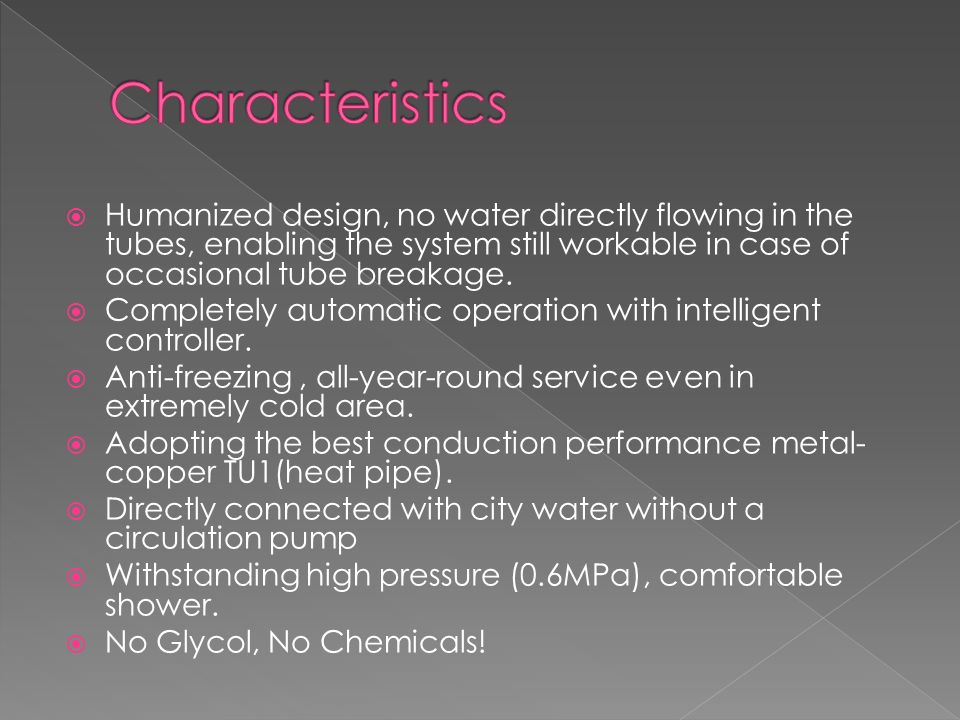 Characteristics

Humanized design, no water directly flowing in the tubes, enabling the system still workable in case of occasional tube breakage.
Completely automatic operation with intelligent controller.
Anti-freezing , all-year-round service even in extremely cold area.
Adopting the best conduction performance metal-copper TU1(heat pipe).
Directly connected with city water without a circulation pump
Withstanding high pressure (0.6MPa), comfortable shower.
No Glycol, No Chemicals!